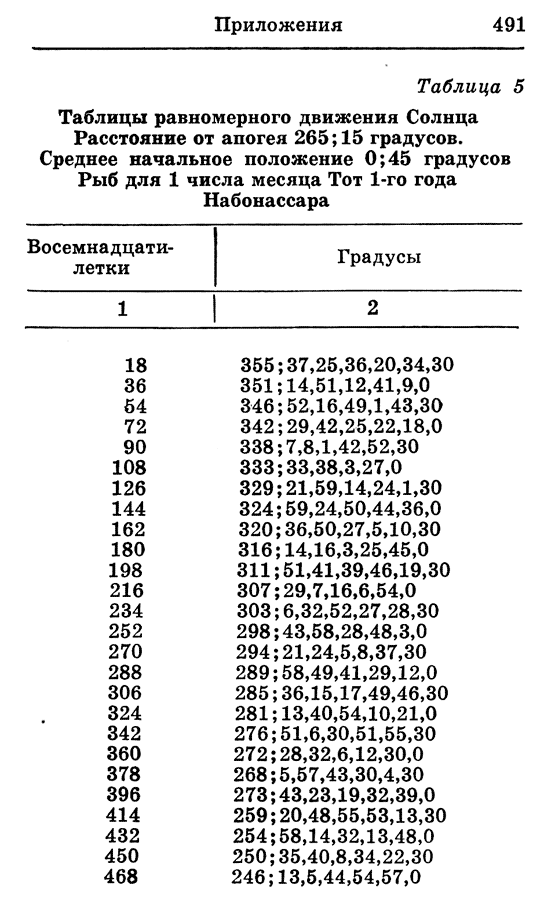 Приложения 491

Таблица 5

Таблицы равномерного движения Солнца
Расстояние от апогея 265;15 градусов.
Среднее начальное положение 0;45 градусов
Рыб для 1 числа месяца Тот 1-го года
Набонассара

| Восемнадцатилетки | Градусы |
|---|---|
| 1 | 2 |
| 18 | 355;37,25,36,20,34,30 |
| 36 | 351;14,51,12,41,9,0 |
| 54 | 346;52,16,49,1,43,30 |
| 72 | 342;29,42,25,22,18,0 |
| 90 | 338;7,8,1,42,52,30 |
| 108 | 333;33,38,3,27,0 |
| 126 | 329;21,59,14,24,1,30 |
| 144 | 324;59,24,50,44,36,0 |
| 162 | 320;36,50,27,5,10,30 |
| 180 | 316;14,16,3,25,45,0 |
| 198 | 311;51,41,39,46,19,30 |
| 216 | 307;29,7,16,6,54,0 |
| 234 | 303;6,32,52,27,28,30 |
| 252 | 298;43,58,28,48,3,0 |
| 270 | 294;21,24,5,8,37,30 |
| 288 | 289;58,49,41,29,12,0 |
| 306 | 285;36,15,17,49,46,30 |
| 324 | 281;13,40,54,10,21,0 |
| 342 | 276;51,6,30,51,55,30 |
| 360 | 272;28,32,6,12,30,0 |
| 378 | 268;5,57,43,30,4,30 |
| 396 | 273;43,23,19,32,39,0 |
| 414 | 259;20,48,55,53,13,30 |
| 432 | 254;58,14,32,13,48,0 |
| 450 | 250;35,40,8,34,22,30 |
| 468 | 246;13,5,44,54,57,0 |